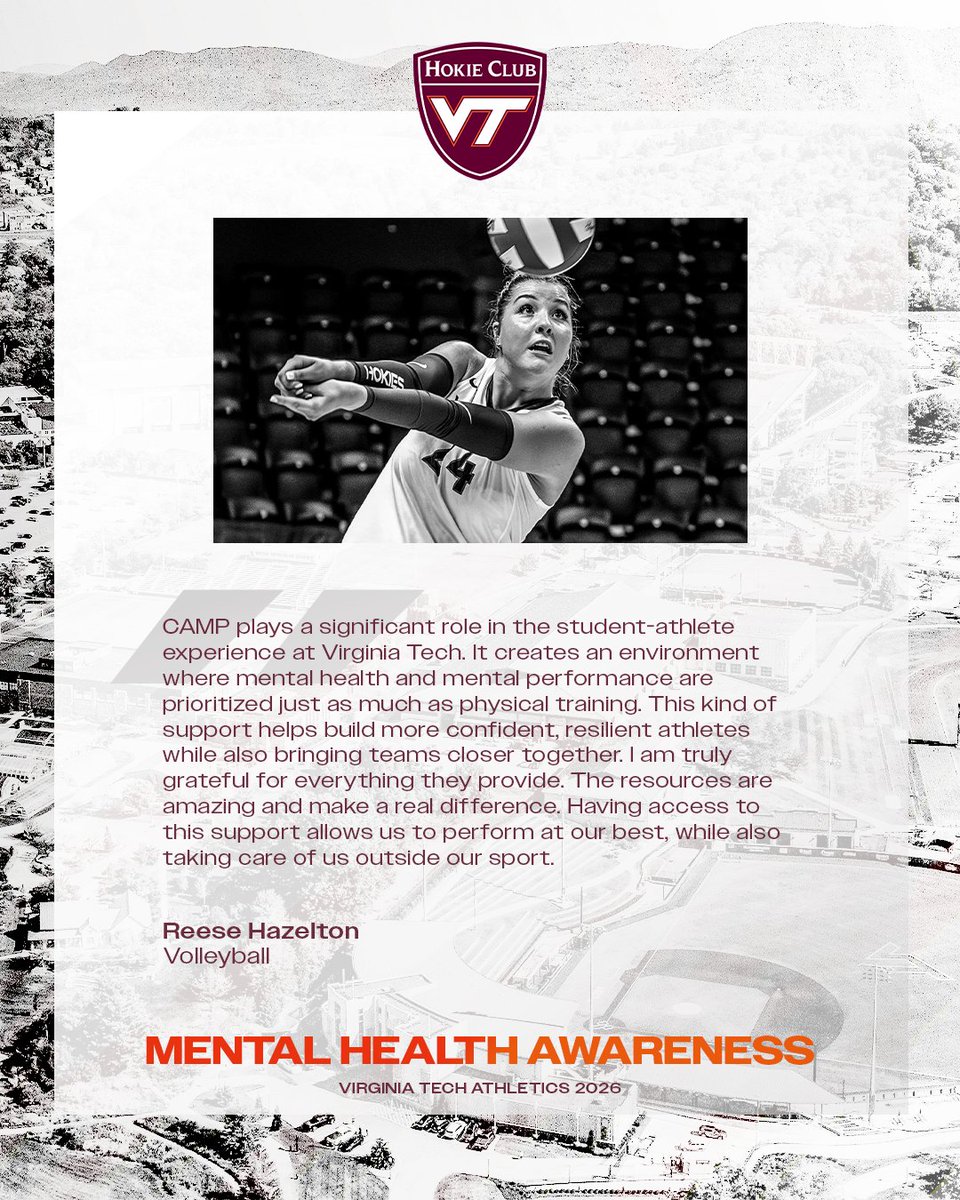 HOKIE CLUB
VT

HOKIES
24

CAMP plays a significant role in the student-athlete experience at Virginia Tech. It creates an environment where mental health and mental performance are prioritized just as much as physical training. This kind of support helps build more confident, resilient athletes while also bringing teams closer together. I am truly grateful for everything they provide. The resources are amazing and make a real difference. Having access to this support allows us to perform at our best, while also taking care of us outside our sport.

Reese Hazelton
Volleyball

MENTAL HEALTH AWARENESS
VIRGINIA TECH ATHLETICS 2026